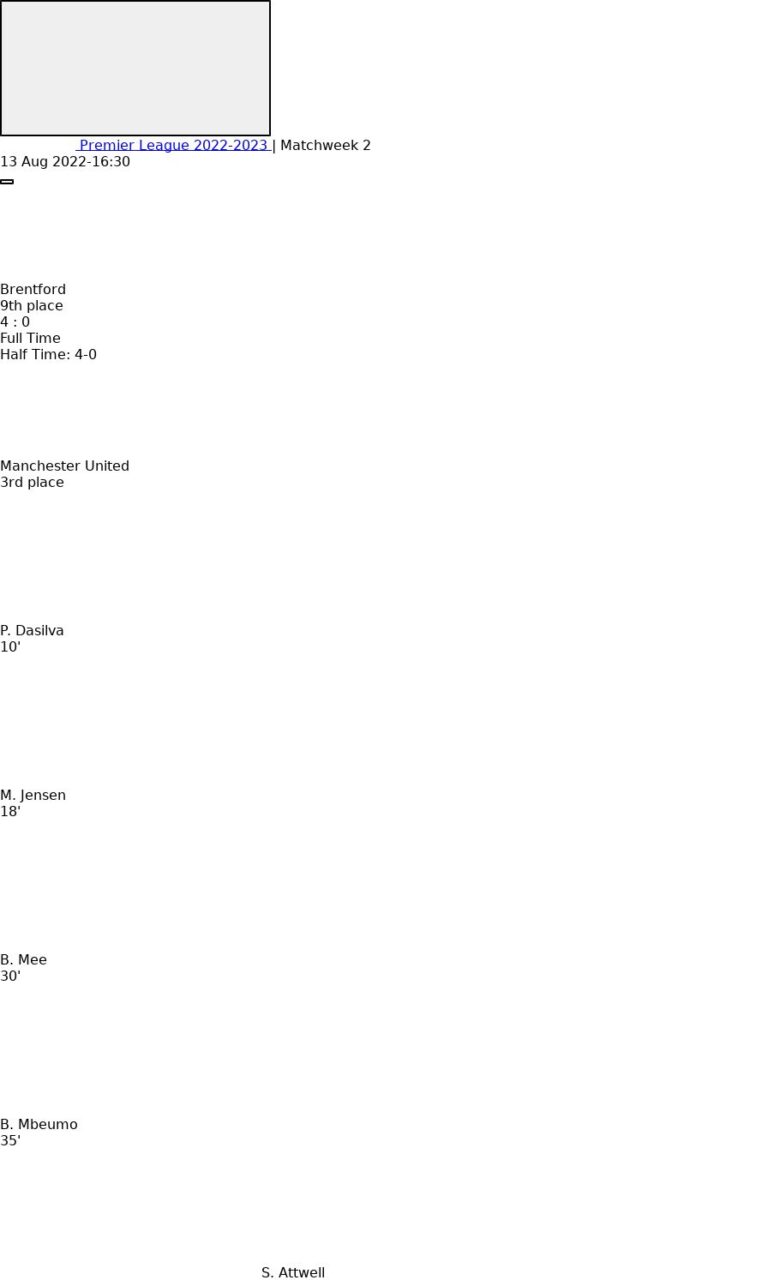 Premier League 2022-2023 | Matchweek 2
13 Aug 2022-16:30

Brentford
9th place
4 : 0
Full Time
Half Time: 4-0

Manchester United
3rd place

P. Dasilva
10'

M. Jensen
18'

B. Mee
30'

B. Mbeumo
35'

S. Attwell